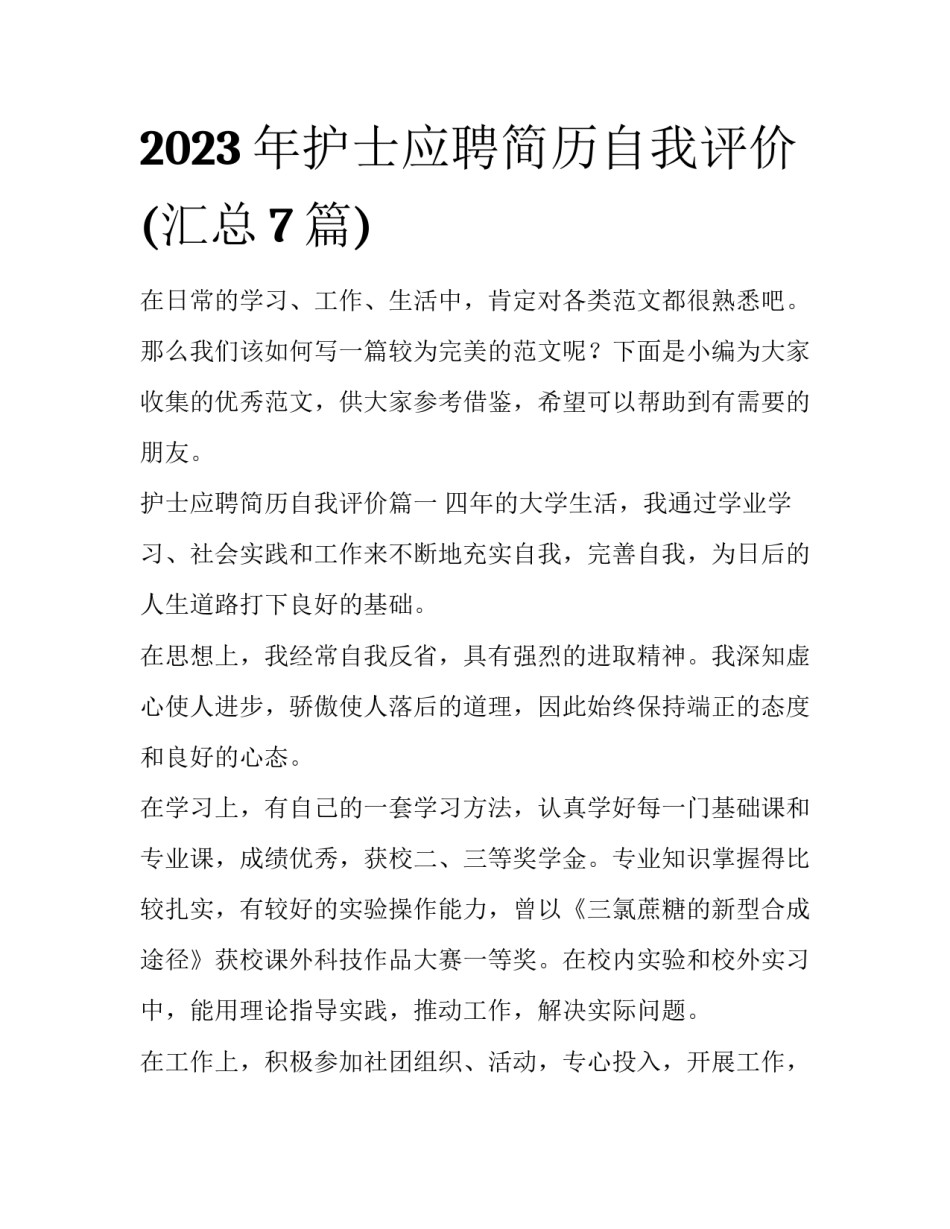 2023 年护士应聘简历自我评价(汇总 7 篇)

在日常的学习、工作、生活中，肯定对各类范文都很熟悉吧。那么我们该如何写一篇较为完美的范文呢？下面是小编为大家收集的优秀范文，供大家参考借鉴，希望可以帮助到有需要的朋友。

护士应聘简历自我评价篇一 四年的大学生活，我通过学业学习、社会实践和工作来不断地充实自我，完善自我，为日后的人生道路打下良好的基础。

在思想上，我经常自我反省，具有强烈的进取精神。我深知虚心使人进步，骄傲使人落后的道理，因此始终保持端正的态度和良好的心态。

在学习上，有自己的一套学习方法，认真学好每一门基础课和专业课，成绩优秀，获校二、三等奖学金。专业知识掌握得比较扎实，有较好的实验操作能力，曾以《三氯蔗糖的新型合成途径》获校课外科技作品大赛一等奖。在校内实验和校外实习中，能用理论指导实践，推动工作，解决实际问题。

在工作上，积极参加社团组织、活动，专心投入，开展工作，